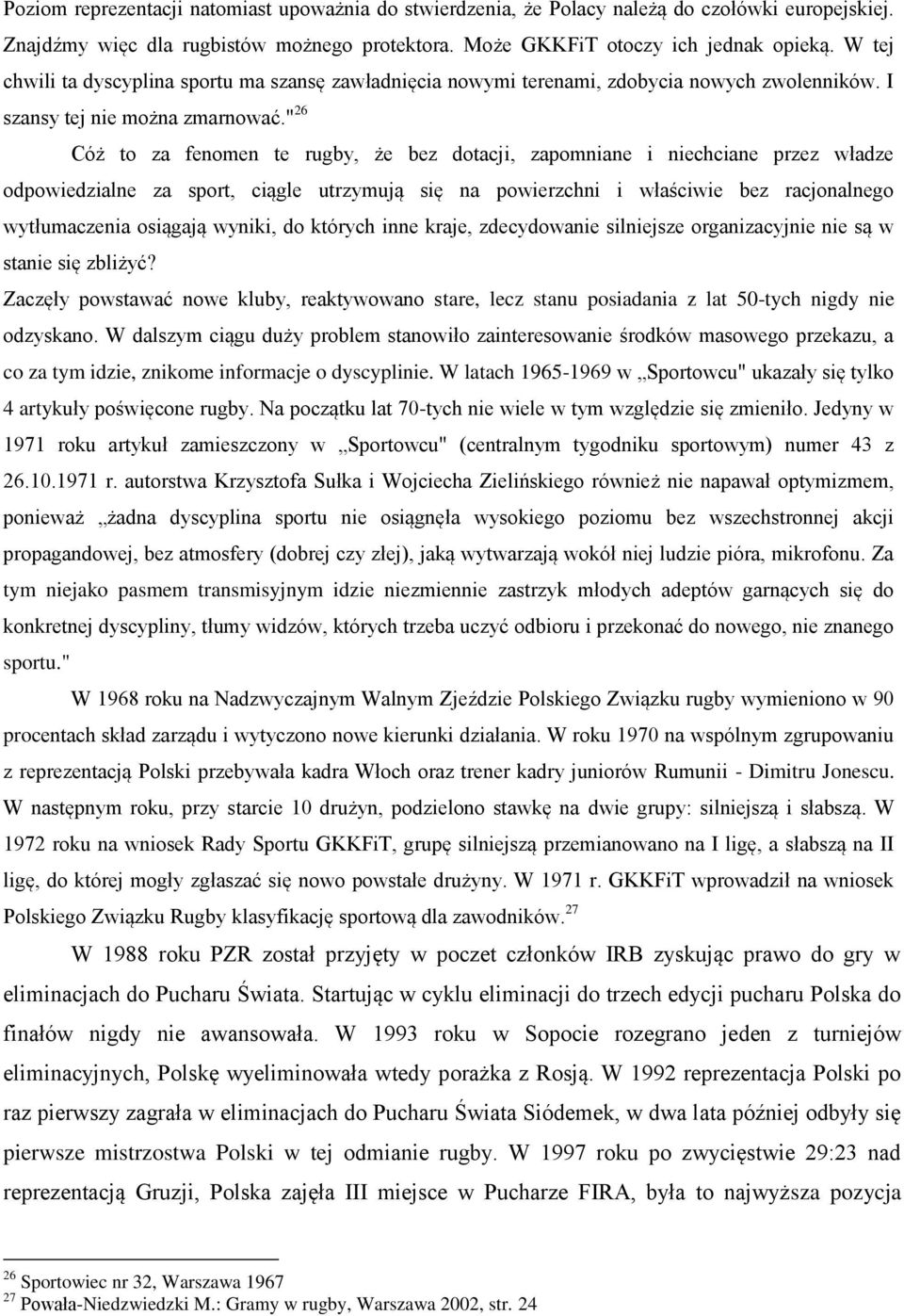 Poziom reprezentacji natomiast upoważnia do stwierdzenia, że Polacy należą do czołówki europejskiej. Znajdźmy więc dla rugbistów możnego protektora. Może GKKFiT otoczy ich jednak opieką. W tej chwili ta dyscyplina sportu ma szansę zawładnięcia nowymi terenami, zdobycia nowych zwolenników. I szansy tej nie można zmarnować."$^{26}$

Cóż to za fenomen te rugby, że bez dotacji, zapomniane i niechciane przez władze odpowiedzialne za sport, ciągle utrzymują się na powierzchni i właściwie bez racjonalnego wytłumaczenia osiągają wyniki, do których inne kraje, zdecydowanie silniejsze organizacyjnie nie są w stanie się zbliżyć?
Zaczęły powstawać nowe kluby, reaktywowano stare, lecz stanu posiadania z lat 50-tych nigdy nie odzyskano. W dalszym ciągu duży problem stanowiło zainteresowanie środków masowego przekazu, a co za tym idzie, znikome informacje o dyscyplinie. W latach 1965-1969 w „Sportowcu" ukazały się tylko 4 artykuły poświęcone rugby. Na początku lat 70-tych nie wiele w tym względzie się zmieniło. Jedyny w 1971 roku artykuł zamieszczony w „Sportowcu" (centralnym tygodniku sportowym) numer 43 z 26.10.1971 r. autorstwa Krzysztofa Sułka i Wojciecha Zielińskiego również nie napawał optymizmem, ponieważ „żadna dyscyplina sportu nie osiągnęła wysokiego poziomu bez wszechstronnej akcji propagandowej, bez atmosfery (dobrej czy złej), jaką wytwarzają wokół niej ludzie pióra, mikrofonu. Za tym niejako pasmem transmisyjnym idzie niezmiennie zastrzyk młodych adeptów garnących się do konkretnej dyscypliny, tłumy widzów, których trzeba uczyć odbioru i przekonać do nowego, nie znanego sportu."

W 1968 roku na Nadzwyczajnym Walnym Zjeździe Polskiego Związku rugby wymieniono w 90 procentach skład zarządu i wytyczono nowe kierunki działania. W roku 1970 na wspólnym zgrupowaniu z reprezentacją Polski przebywała kadra Włoch oraz trener kadry juniorów Rumunii - Dimitru Jonescu. W następnym roku, przy starcie 10 drużyn, podzielono stawkę na dwie grupy: silniejszą i słabszą. W 1972 roku na wniosek Rady Sportu GKKFiT, grupę silniejszą przemianowano na I ligę, a słabszą na II ligę, do której mogły zgłaszać się nowo powstałe drużyny. W 1971 r. GKKFiT wprowadził na wniosek Polskiego Związku Rugby klasyfikację sportową dla zawodników.$^{27}$

W 1988 roku PZR został przyjęty w poczet członków IRB zyskując prawo do gry w eliminacjach do Pucharu Świata. Startując w cyklu eliminacji do trzech edycji pucharu Polska do finałów nigdy nie awansowała. W 1993 roku w Sopocie rozegrano jeden z turniejów eliminacyjnych, Polskę wyeliminowała wtedy porażka z Rosją. W 1992 reprezentacja Polski po raz pierwszy zagrała w eliminacjach do Pucharu Świata Siódemek, w dwa lata później odbyły się pierwsze mistrzostwa Polski w tej odmianie rugby. W 1997 roku po zwycięstwie 29:23 nad reprezentacją Gruzji, Polska zajęła III miejsce w Pucharze FIRA, była to najwyższa pozycja

$^{26}$ Sportowiec nr 32, Warszawa 1967
$^{27}$ Powała-Niedzwiedzki M.: Gramy w rugby, Warszawa 2002, str. 24